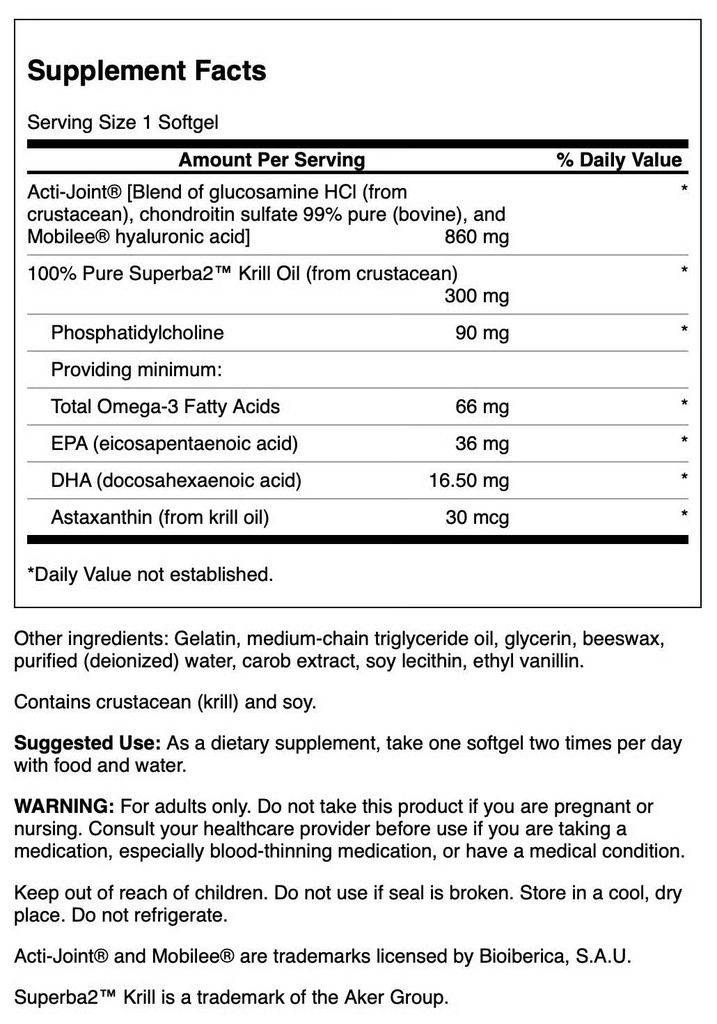 Supplement Facts

Serving Size 1 Softgel

| Amount Per Serving | | % Daily Value |
|---|---|---|
| Acti-Joint® [Blend of glucosamine HCl (from crustacean), chondroitin sulfate 99% pure (bovine), and Mobilee® hyaluronic acid] | 860 mg | * |
| 100% Pure Superba2™ Krill Oil (from crustacean) | 300 mg | * |
| Phosphatidylcholine | 90 mg | * |
| Providing minimum: | | |
| Total Omega-3 Fatty Acids | 66 mg | * |
| EPA (eicosapentaenoic acid) | 36 mg | * |
| DHA (docosahexaenoic acid) | 16.50 mg | * |
| Astaxanthin (from krill oil) | 30 mcg | * |

*Daily Value not established.

Other ingredients: Gelatin, medium-chain triglyceride oil, glycerin, beeswax, purified (deionized) water, carob extract, soy lecithin, ethyl vanillin.

Contains crustacean (krill) and soy.

Suggested Use: As a dietary supplement, take one softgel two times per day with food and water.

WARNING: For adults only. Do not take this product if you are pregnant or nursing. Consult your healthcare provider before use if you are taking a medication, especially blood-thinning medication, or have a medical condition.

Keep out of reach of children. Do not use if seal is broken. Store in a cool, dry place. Do not refrigerate.

Acti-Joint® and Mobilee® are trademarks licensed by Bioiberica, S.A.U.

Superba2™ Krill is a trademark of the Aker Group.